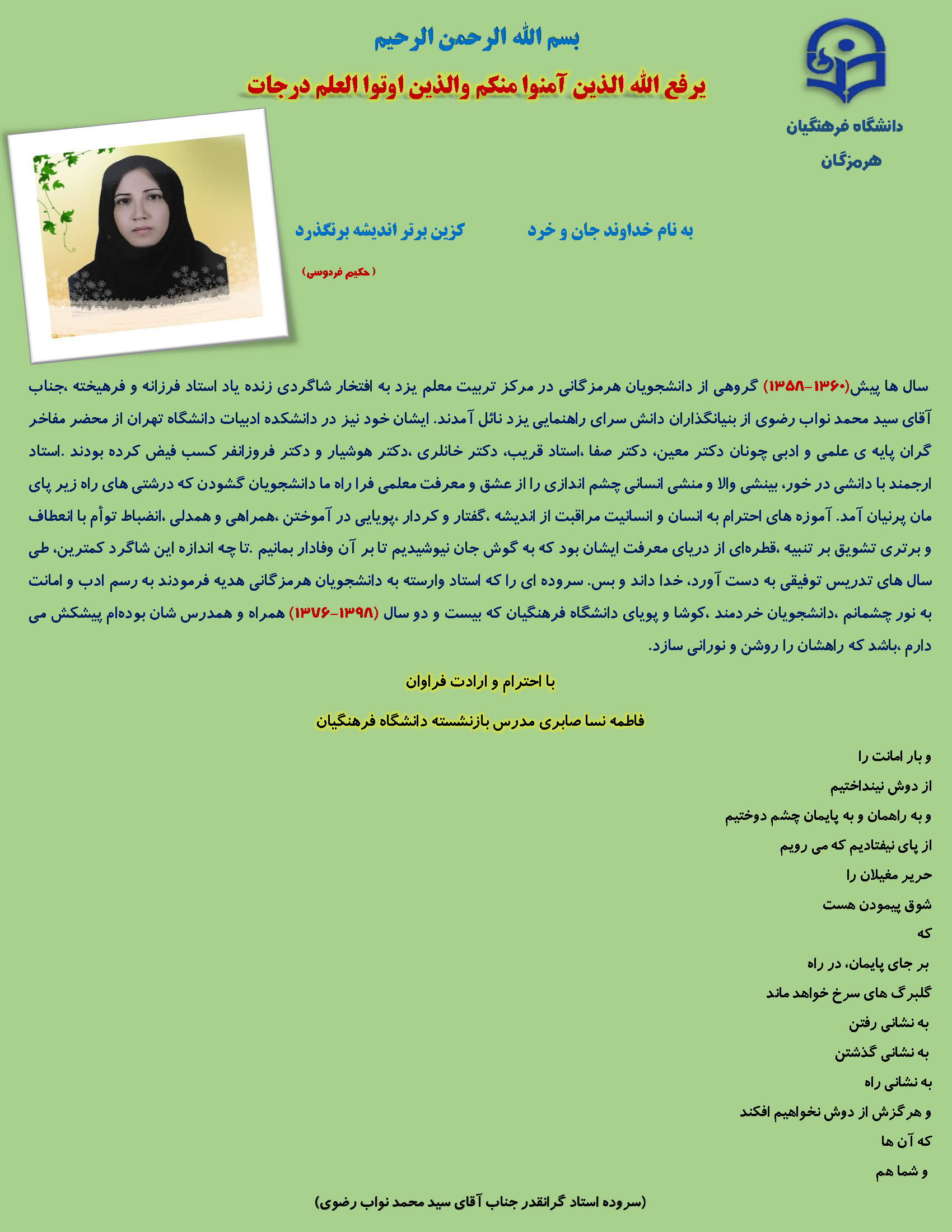 بسم الله الرحمن الرحیم

یرفع الله الذین آمنوا منکم والذین اوتوا العلم درجات

دانشگاه فرهنگیان

هرمزگان

به نام خداوند جان و خرد          کزین برتر اندیشه برنگذرد

( حکیم فردوسی)

سال ها پیش(۱۳۶۰-۱۳۵۸) گروهی از دانشجویان هرمزگانی در مرکز تربیت معلم یزد به افتخار شاگردی زنده یاد استاد فرزانه و فرهیخته ،جناب آقای سید محمد نواب رضوی از بنیانگذاران دانش سرای راهنمایی یزد نائل آمدند. ایشان خود نیز در دانشکده ادبیات دانشگاه تهران از محضر مفاخر گران پایه ی علمی و ادبی چونان دکتر معین، دکتر صفا ،استاد قریب، دکتر خانلری ،دکتر هوشیار و دکتر فروزانفر کسب فیض کرده بودند .استاد ارجمند با دانشی در خور، بینشی والا و منشی انسانی چشم اندازی را از عشق و معرفت معلمی فرا راه ما دانشجویان گشودن که درشتی های راه زیر پای مان پرنیان آمد. آموزه های احترام به انسان و انسانیت مراقبت از اندیشه ،گفتار و کردار ،پویایی در آموختن ،همراهی و همدلی ،انضباط توأم با انعطاف و برتری تشویق بر تنبیه ،قطره‌ای از دریای معرفت ایشان بود که به گوش جان نیوشیدیم تا بر آن وفادار بمانیم .تا چه اندازه این شاگرد کمترین، طی سال های تدریس توفیقی به دست آورد، خدا داند و بس. سروده ای را که استاد وارسته به دانشجویان هرمزگانی هدیه فرمودند به رسم ادب و امانت به نور چشمانم ،دانشجویان خردمند ،کوشا و پویای دانشگاه فرهنگیان که بیست و دو سال (۱۳۹۸-۱۳۷۶) همراه و همدرس شان بوده‌ام پیشکش می دارم ،باشد که راهشان را روشن و نورانی سازد.

با احترام و ارادت فراوان

فاطمه نسا صابری مدرس بازنشسته دانشگاه فرهنگیان

و بار امانت را
از دوش نینداختیم
و به راهمان و به پایمان چشم دوختیم
از پای نیفتادیم که می رویم
حریر مغیلان را
شوق پیمودن هست
که
بر جای پایمان، در راه
گلبرگ های سرخ خواهد ماند
به نشانی رفتن
به نشانی گذشتن
به نشانی راه
و هرگزش از دوش نخواهیم افکند
که آن ها
و شما هم

(سروده استاد گرانقدر جناب آقای سید محمد نواب رضوی)